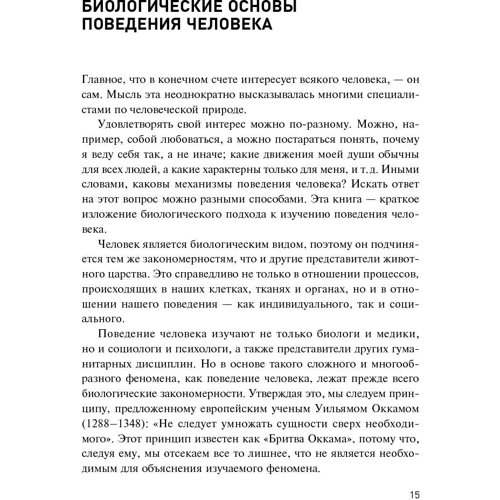 БИОЛОГИЧЕСКИЕ ОСНОВЫ ПОВЕДЕНИЯ ЧЕЛОВЕКА

Главное, что в конечном счете интересует всякого человека, — он сам. Мысль эта неоднократно высказывалась многими специалистами по человеческой природе.

Удовлетворять свой интерес можно по-разному. Можно, например, собой любоваться, а можно постараться понять, почему я веду себя так, а не иначе; какие движения моей души обычны для всех людей, а какие характерны только для меня, и т. д. Иными словами, каковы механизмы поведения человека? Искать ответ на этот вопрос можно разными способами. Эта книга — краткое изложение биологического подхода к изучению поведения человека.

Человек является биологическим видом, поэтому он подчиняется тем же закономерностям, что и другие представители животного царства. Это справедливо не только в отношении процессов, происходящих в наших клетках, тканях и органах, но и в отношении нашего поведения — как индивидуального, так и социального.

Поведение человека изучают не только биологи и медики, но и социологи и психологи, а также представители других гуманитарных дисциплин. Но в основе такого сложного и многообразного феномена, как поведение человека, лежат прежде всего биологические закономерности. Утверждая это, мы следуем принципу, предложенному европейским ученым Уильямом Оккамом (1288–1348): «Не следует умножать сущности сверх необходимого». Этот принцип известен как «Бритва Оккама», потому что, следуя ему, мы отсекаем все то лишнее, что не является необходимым для объяснения изучаемого феномена.

15